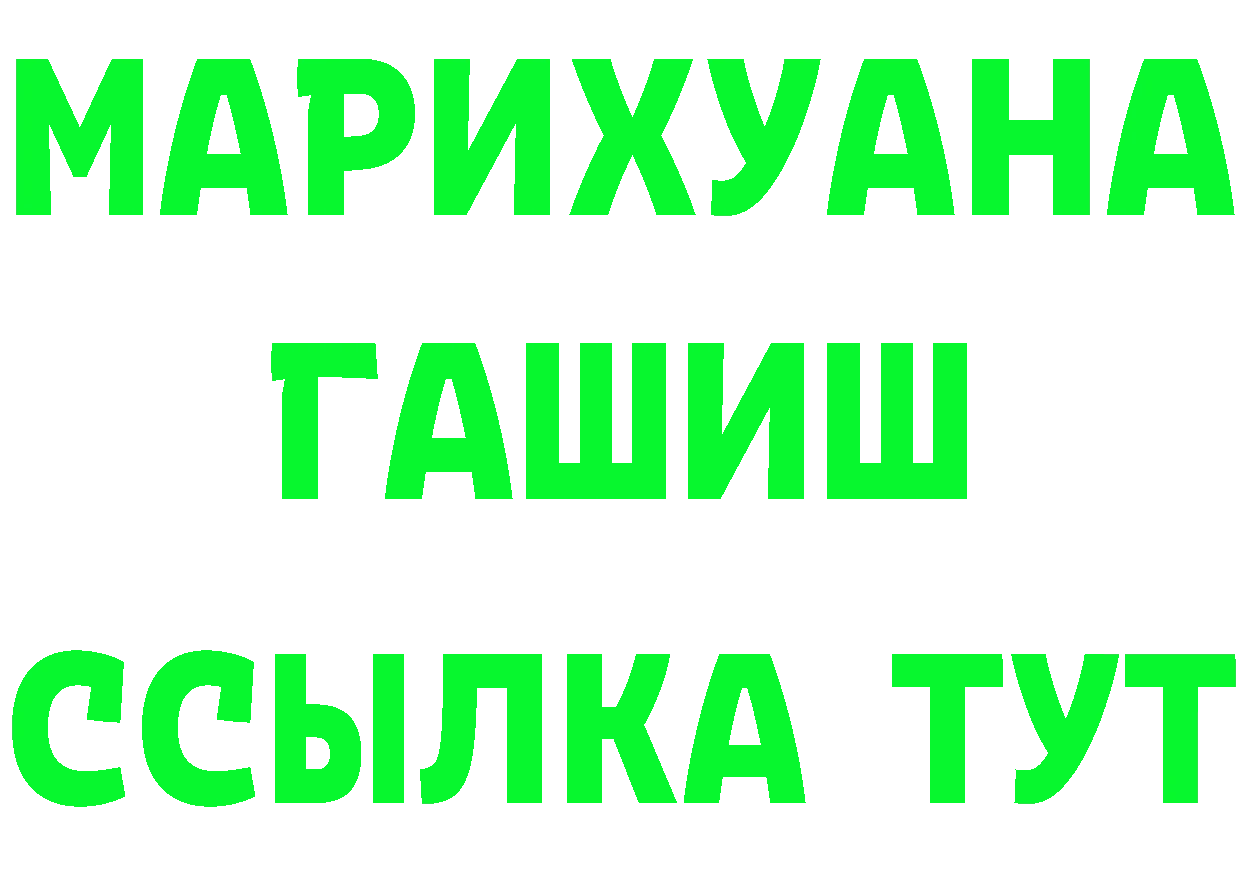 МАРИХУАНА
ГАШИШ
ССЫЛКА ТУТ